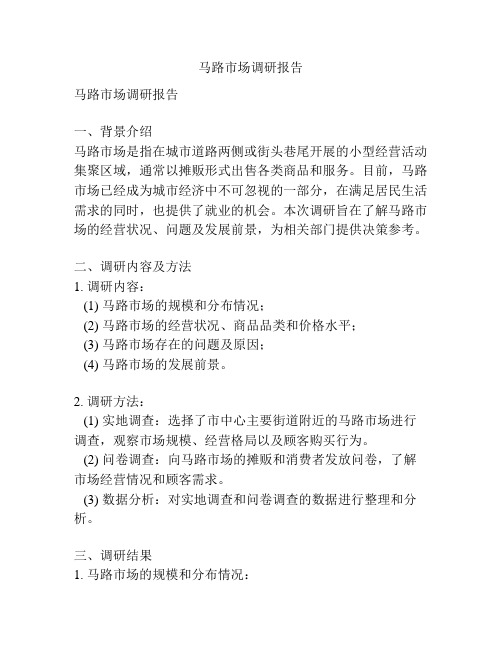 马路市场调研报告

马路市场调研报告

一、背景介绍
马路市场是指在城市道路两侧或街头巷尾开展的小型经营活动集聚区域，通常以摊贩形式出售各类商品和服务。目前，马路市场已经成为城市经济中不可忽视的一部分，在满足居民生活需求的同时，也提供了就业的机会。本次调研旨在了解马路市场的经营状况、问题及发展前景，为相关部门提供决策参考。

二、调研内容及方法
1. 调研内容：
(1) 马路市场的规模和分布情况；
(2) 马路市场的经营状况、商品品类和价格水平；
(3) 马路市场存在的问题及原因；
(4) 马路市场的发展前景。

2. 调研方法：
(1) 实地调查：选择了市中心主要街道附近的马路市场进行调查，观察市场规模、经营格局以及顾客购买行为。
(2) 问卷调查：向马路市场的摊贩和消费者发放问卷，了解市场经营情况和顾客需求。
(3) 数据分析：对实地调查和问卷调查的数据进行整理和分析。

三、调研结果
1. 马路市场的规模和分布情况：